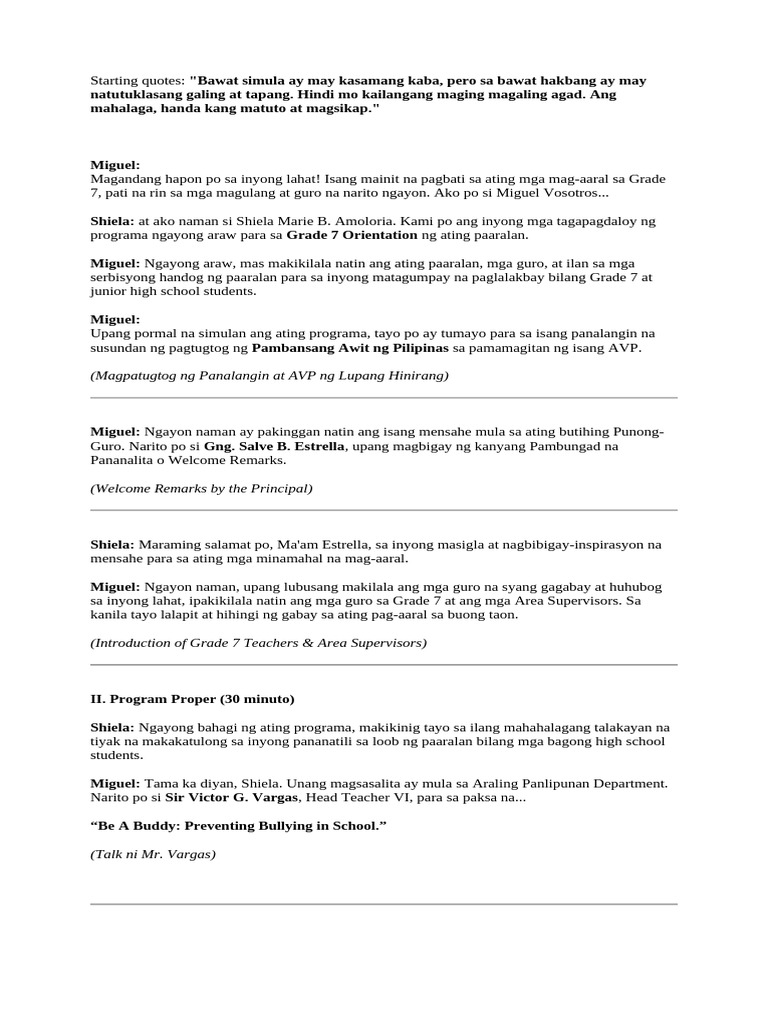 Starting quotes: "Bawat simula ay may kasamang kaba, pero sa bawat hakbang ay may natutuklasang galing at tapang. Hindi mo kailangang maging magaling agad. Ang mahalaga, handa kang matuto at magsikap."

Miguel:
Magandang hapon po sa inyong lahat! Isang mainit na pagbati sa ating mga mag-aaral sa Grade 7, pati na rin sa mga magulang at guro na narito ngayon. Ako po si Miguel Vosotros...

Shiela: at ako naman si Shiela Marie B. Amoloria. Kami po ang inyong mga tagapagdaloy ng programa ngayong araw para sa Grade 7 Orientation ng ating paaralan.

Miguel: Ngayong araw, mas makikilala natin ang ating paaralan, mga guro, at ilan sa mga serbisyong handog ng paaralan para sa inyong matagumpay na paglalakbay bilang Grade 7 at junior high school students.

Miguel:
Upang pormal na simulan ang ating programa, tayo po ay tumayo para sa isang panalangin na susundan ng pagtugtog ng Pambansang Awit ng Pilipinas sa pamamagitan ng isang AVP.

(Magpatugtog ng Panalangin at AVP ng Lupang Hinirang)

Miguel: Ngayon naman ay pakinggan natin ang isang mensahe mula sa ating butihing Punong-Guro. Narito po si Gng. Salve B. Estrella, upang magbigay ng kanyang Pambungad na Pananalita o Welcome Remarks.

(Welcome Remarks by the Principal)

Shiela: Maraming salamat po, Ma'am Estrella, sa inyong masigla at nagbibigay-inspirasyon na mensahe para sa ating mga minamahal na mag-aaral.

Miguel: Ngayon naman, upang lubusang makilala ang mga guro na syang gagabay at huhubog sa inyong lahat, ipakikilala natin ang mga guro sa Grade 7 at ang mga Area Supervisors. Sa kanila tayo lalapit at hihingi ng gabay sa ating pag-aaral sa buong taon.

(Introduction of Grade 7 Teachers & Area Supervisors)

II. Program Proper (30 minuto)

Shiela: Ngayong bahagi ng ating programa, makikinig tayo sa ilang mahahalagang talakayan na tiyak na makakatulong sa inyong pananatili sa loob ng paaralan bilang mga bagong high school students.

Miguel: Tama ka diyan, Shiela. Unang magsasalita ay mula sa Araling Panlipunan Department. Narito po si Sir Victor G. Vargas, Head Teacher VI, para sa paksa na...

“Be A Buddy: Preventing Bullying in School.”

(Talk ni Mr. Vargas)